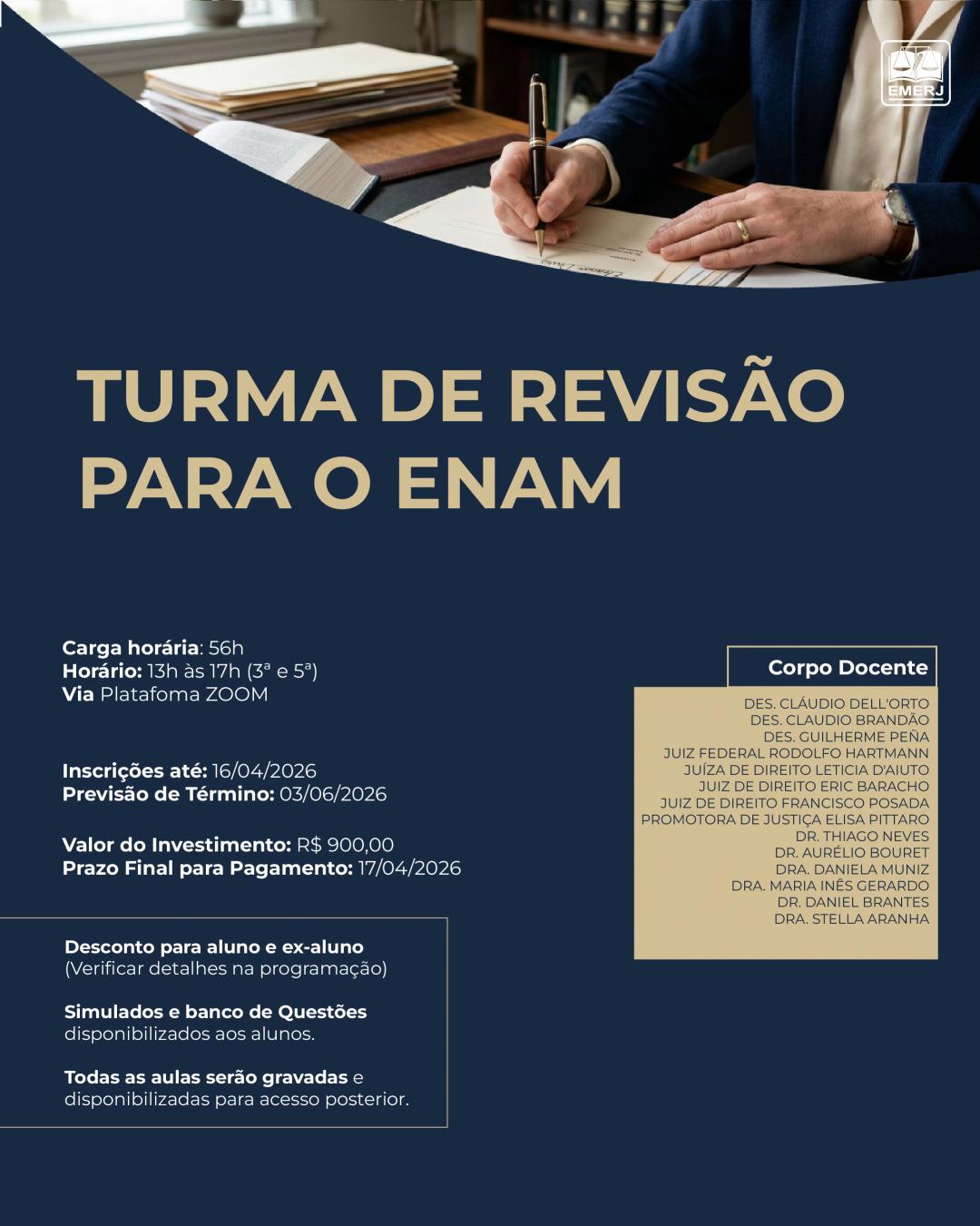 EMERJ

TURMA DE REVISÃO PARA O ENAM

Carga horária: 56h
Horário: 13h às 17h (3ª e 5ª)
Via Platafoma ZOOM

Inscrições até: 16/04/2026
Previsão de Término: 03/06/2026

Valor do Investimento: R$ 900,00
Prazo Final para Pagamento: 17/04/2026

Desconto para aluno e ex-aluno
(Verificar detalhes na programação)

Simulados e banco de Questões disponibilizados aos alunos.

Todas as aulas serão gravadas e disponibilizadas para acesso posterior.

Corpo Docente

DES. CLÁUDIO DELL'ORTO
DES. CLAUDIO BRANDÃO
DES. GUILHERME PEÑA
JUIZ FEDERAL RODOLFO HARTMANN
JUÍZA DE DIREITO LETICIA D'AIUTO
JUIZ DE DIREITO ERIC BARACHO
JUIZ DE DIREITO FRANCISCO POSADA
PROMOTORA DE JUSTIÇA ELISA PITTARO
DR. THIAGO NEVES
DR. AURÉLIO BOURET
DRA. DANIELA MUNIZ
DRA. MARIA INÊS GERARDO
DR. DANIEL BRANTES
DRA. STELLA ARANHA